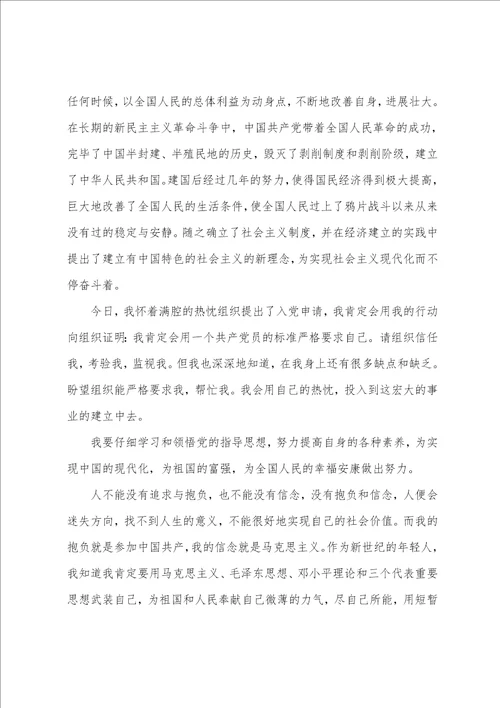 任何时候，以全国人民的总体利益为动身点，不断地改善自身，进展壮大。在长期的新民主主义革命斗争中，中国共产党带着全国人民革命的成功，完毕了中国半封建、半殖民地的历史，毁灭了剥削制度和剥削阶级，建立了中华人民共和国。建国后经过几年的努力，使得国民经济得到极大提高，巨大地改善了全国人民的生活条件，使全国人民过上了鸦片战斗以来从来没有过的稳定与安静。随之确立了社会主义制度，并在经济建立的实践中提出了建立有中国特色的社会主义的新理念，为实现社会主义现代化而不停奋斗着。

今日，我怀着满腔的热忱组织提出了入党申请，我肯定会用我的行动向组织证明：我肯定会用一个共产党员的标准严格要求自己。请组织信任我，考验我，监视我。但我也深深地知道，在我身上还有很多缺点和缺乏。盼望组织能严格要求我，帮忙我。我会用自己的热忱，投入到这宏大的事业的建立中去。

我要仔细学习和领悟党的指导思想，努力提高自身的各种素养，为实现中国的现代化，为祖国的富强，为全国人民的幸福安康做出努力。

人不能没有追求与抱负，也不能没有信念，没有抱负和信念，人便会迷失方向，找不到人生的意义，不能很好地实现自己的社会价值。而我的抱负就是参加中国共产，我的信念就是马克思主义。作为新世纪的年轻人，我知道我肯定要用马克思主义、毛泽东思想、邓小平理论和三个代表重要思想武装自己，为祖国和人民奉献自己微薄的力气，尽自己所能，用短暂